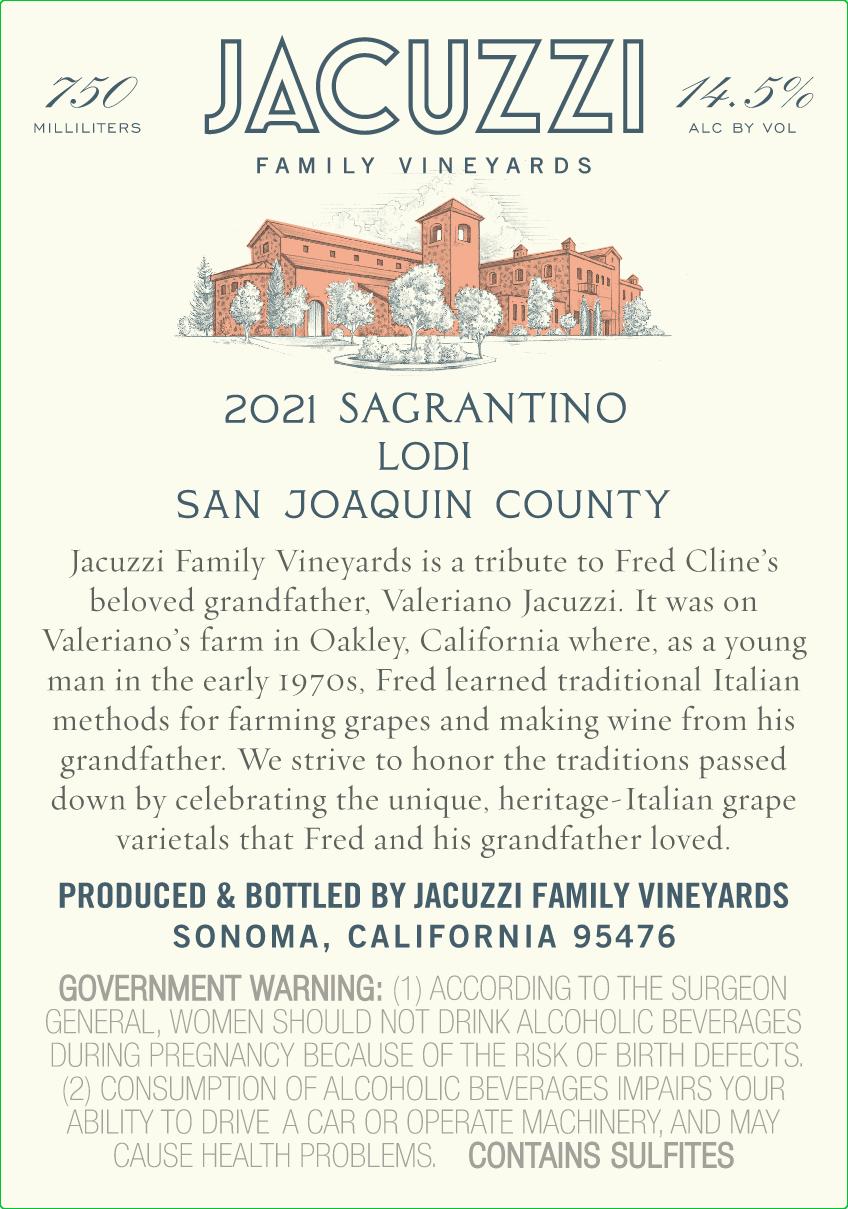 750
MILLILITERS

JACUZZI
FAMILY VINEYARDS

14.5%
ALC BY VOL

2021 SAGRANTINO
LODI
SAN JOAQUIN COUNTY

Jacuzzi Family Vineyards is a tribute to Fred Cline's beloved grandfather, Valeriano Jacuzzi. It was on Valeriano's farm in Oakley, California where, as a young man in the early 1970s, Fred learned traditional Italian methods for farming grapes and making wine from his grandfather. We strive to honor the traditions passed down by celebrating the unique, heritage-Italian grape varietals that Fred and his grandfather loved.

PRODUCED & BOTTLED BY JACUZZI FAMILY VINEYARDS
SONOMA, CALIFORNIA 95476

GOVERNMENT WARNING: (1) ACCORDING TO THE SURGEON GENERAL, WOMEN SHOULD NOT DRINK ALCOHOLIC BEVERAGES DURING PREGNANCY BECAUSE OF THE RISK OF BIRTH DEFECTS. (2) CONSUMPTION OF ALCOHOLIC BEVERAGES IMPAIRS YOUR ABILITY TO DRIVE A CAR OR OPERATE MACHINERY, AND MAY CAUSE HEALTH PROBLEMS. CONTAINS SULFITES